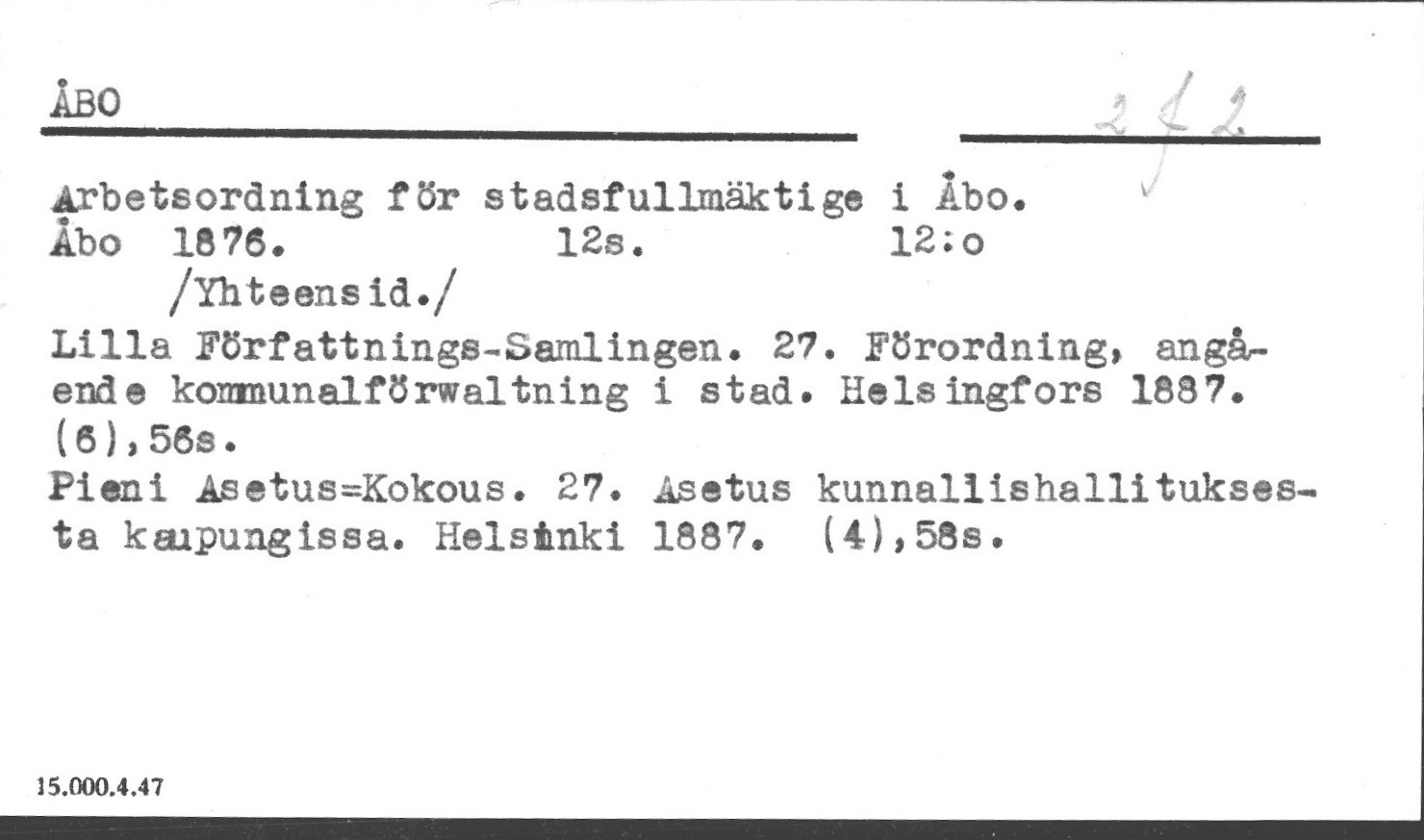 ÅBO

2 f 2

Arbetsordning för stadsfullmäktige i Åbo.
Åbo 1876. 12s. 12:o
/Yhteensid./

Lilla Författnings-Samlingen. 27. Förordning, angående kommunalförwaltning i stad. Helsingfors 1887. (6),56s.
Pieni Asetus=Kokous. 27. Asetus kunnallishallituksesta kaupungissa. Helsinki 1887. (4),58s.

15.000.4.47